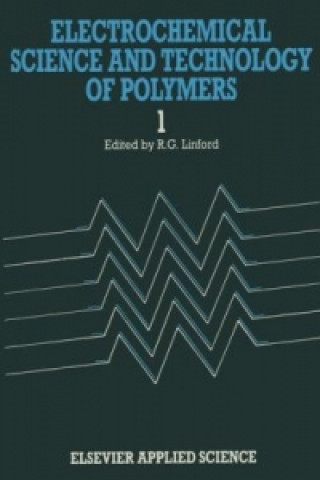 ELECTROCHEMICAL SCIENCE AND TECHNOLOGY OF POLYMERS

1

Edited by R.G. Linford

ELSEVIER APPLIED SCIENCE